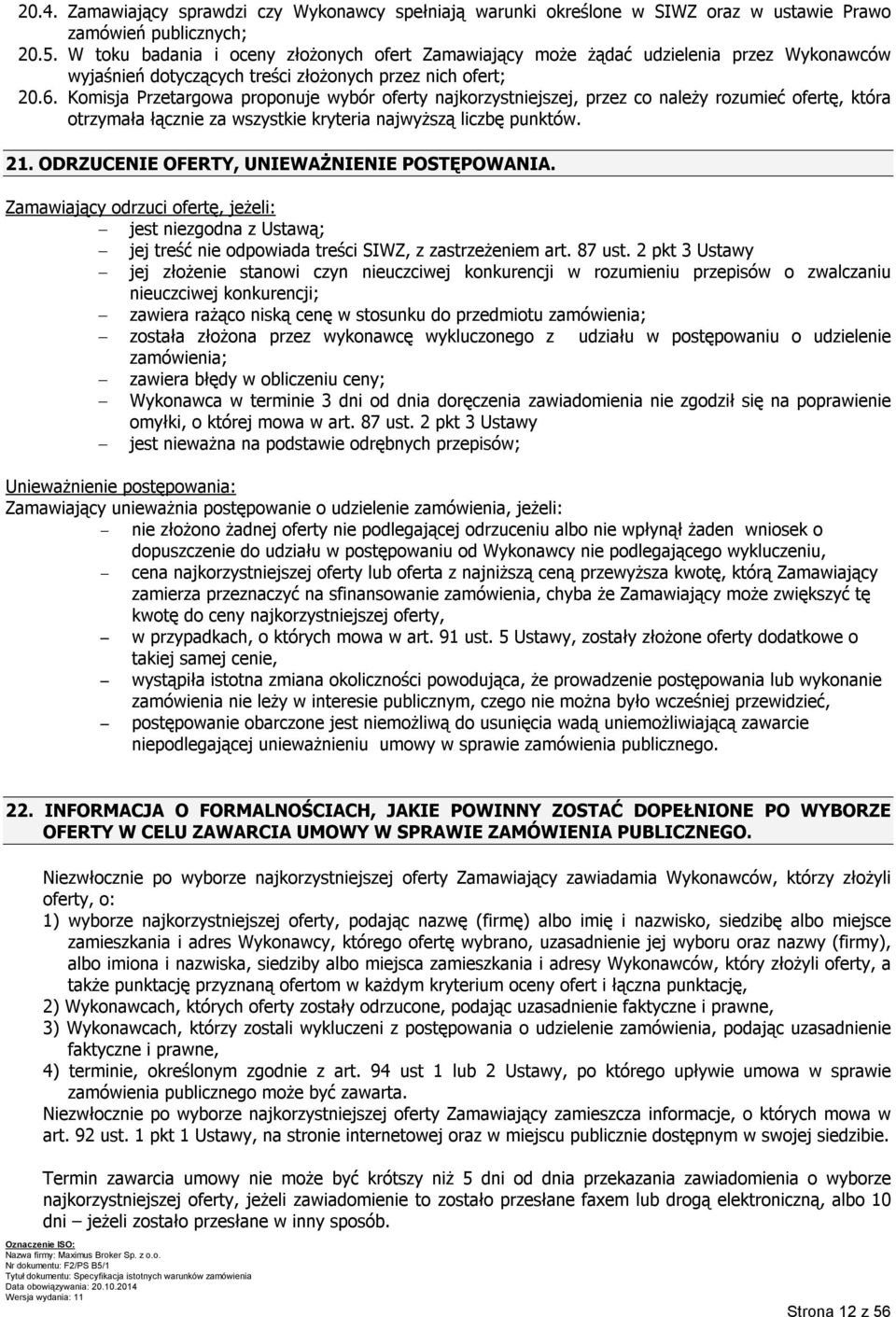 20.4. Zamawiający sprawdzi czy Wykonawcy spełniają warunki określone w SIWZ oraz w ustawie Prawo zamówień publicznych;
20.5. W toku badania i oceny złożonych ofert Zamawiający może żądać udzielenia przez Wykonawców wyjaśnień dotyczących treści złożonych przez nich ofert;
20.6. Komisja Przetargowa proponuje wybór oferty najkorzystniejszej, przez co należy rozumieć ofertę, która otrzymała łącznie za wszystkie kryteria najwyższą liczbę punktów.

21. ODRZUCENIE OFERTY, UNIEWAŻNIENIE POSTĘPOWANIA.

Zamawiający odrzuci ofertę, jeżeli:
– jest niezgodna z Ustawą;
– jej treść nie odpowiada treści SIWZ, z zastrzeżeniem art. 87 ust. 2 pkt 3 Ustawy
– jej złożenie stanowi czyn nieuczciwej konkurencji w rozumieniu przepisów o zwalczaniu nieuczciwej konkurencji;
– zawiera rażąco niską cenę w stosunku do przedmiotu zamówienia;
– została złożona przez wykonawcę wykluczonego z udziału w postępowaniu o udzielenie zamówienia;
– zawiera błędy w obliczeniu ceny;
– Wykonawca w terminie 3 dni od dnia doręczenia zawiadomienia nie zgodził się na poprawienie omyłki, o której mowa w art. 87 ust. 2 pkt 3 Ustawy
– jest nieważna na podstawie odrębnych przepisów;

Unieważnienie postępowania:
Zamawiający unieważnia postępowanie o udzielenie zamówienia, jeżeli:
– nie złożono żadnej oferty nie podlegającej odrzuceniu albo nie wpłynął żaden wniosek o dopuszczenie do udziału w postępowaniu od Wykonawcy nie podlegającego wykluczeniu,
– cena najkorzystniejszej oferty lub oferta z najniższą ceną przewyższa kwotę, którą Zamawiający zamierza przeznaczyć na sfinansowanie zamówienia, chyba że Zamawiający może zwiększyć tę kwotę do ceny najkorzystniejszej oferty,
– w przypadkach, o których mowa w art. 91 ust. 5 Ustawy, zostały złożone oferty dodatkowe o takiej samej cenie,
– wystąpiła istotna zmiana okoliczności powodująca, że prowadzenie postępowania lub wykonanie zamówienia nie leży w interesie publicznym, czego nie można było wcześniej przewidzieć,
– postępowanie obarczone jest niemożliwą do usunięcia wadą uniemożliwiającą zawarcie niepodlegającej unieważnieniu umowy w sprawie zamówienia publicznego.

22. INFORMACJA O FORMALNOŚCIACH, JAKIE POWINNY ZOSTAĆ DOPEŁNIONE PO WYBORZE OFERTY W CELU ZAWARCIA UMOWY W SPRAWIE ZAMÓWIENIA PUBLICZNEGO.

Niezwłocznie po wyborze najkorzystniejszej oferty Zamawiający zawiadamia Wykonawców, którzy złożyli oferty, o:
1) wyborze najkorzystniejszej oferty, podając nazwę (firmę) albo imię i nazwisko, siedzibę albo miejsce zamieszkania i adres Wykonawcy, którego ofertę wybrano, uzasadnienie jej wyboru oraz nazwy (firmy), albo imiona i nazwiska, siedziby albo miejsca zamieszkania i adresy Wykonawców, który złożyli oferty, a także punktację przyznaną ofertom w każdym kryterium oceny ofert i łączna punktację,
2) Wykonawcach, których oferty zostały odrzucone, podając uzasadnienie faktyczne i prawne,
3) Wykonawcach, którzy zostali wykluczeni z postępowania o udzielenie zamówienia, podając uzasadnienie faktyczne i prawne,
4) terminie, określonym zgodnie z art. 94 ust 1 lub 2 Ustawy, po którego upływie umowa w sprawie zamówienia publicznego może być zawarta.
Niezwłocznie po wyborze najkorzystniejszej oferty Zamawiający zamieszcza informacje, o których mowa w art. 92 ust. 1 pkt 1 Ustawy, na stronie internetowej oraz w miejscu publicznie dostępnym w swojej siedzibie.

Termin zawarcia umowy nie może być krótszy niż 5 dni od dnia przekazania zawiadomienia o wyborze najkorzystniejszej oferty, jeżeli zawiadomienie to zostało przesłane faxem lub drogą elektroniczną, albo 10 dni – jeżeli zostało przesłane w inny sposób.

Oznaczenie ISO:
Nazwa firmy: Maximus Broker Sp. z o.o.
Nr dokumentu: F2/PS B5/1
Tytuł dokumentu: Specyfikacja istotnych warunków zamówienia
Data obowiązywania: 20.10.2014
Wersja wydania: 11

Strona 12 z 56